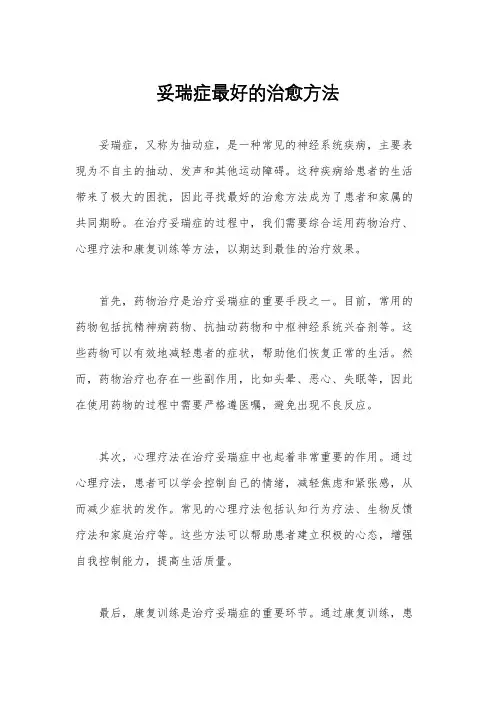 妥瑞症最好的治愈方法

妥瑞症，又称为抽动症，是一种常见的神经系统疾病，主要表现为不自主的抽动、发声和其他运动障碍。这种疾病给患者的生活带来了极大的困扰，因此寻找最好的治愈方法成为了患者和家属的共同期盼。在治疗妥瑞症的过程中，我们需要综合运用药物治疗、心理疗法和康复训练等方法，以期达到最佳的治疗效果。

首先，药物治疗是治疗妥瑞症的重要手段之一。目前，常用的药物包括抗精神病药物、抗抽动药物和中枢神经系统兴奋剂等。这些药物可以有效地减轻患者的症状，帮助他们恢复正常的生活。然而，药物治疗也存在一些副作用，比如头晕、恶心、失眠等，因此在使用药物的过程中需要严格遵医嘱，避免出现不良反应。

其次，心理疗法在治疗妥瑞症中也起着非常重要的作用。通过心理疗法，患者可以学会控制自己的情绪，减轻焦虑和紧张感，从而减少症状的发作。常见的心理疗法包括认知行为疗法、生物反馈疗法和家庭治疗等。这些方法可以帮助患者建立积极的心态，增强自我控制能力，提高生活质量。

最后，康复训练是治疗妥瑞症的重要环节。通过康复训练，患